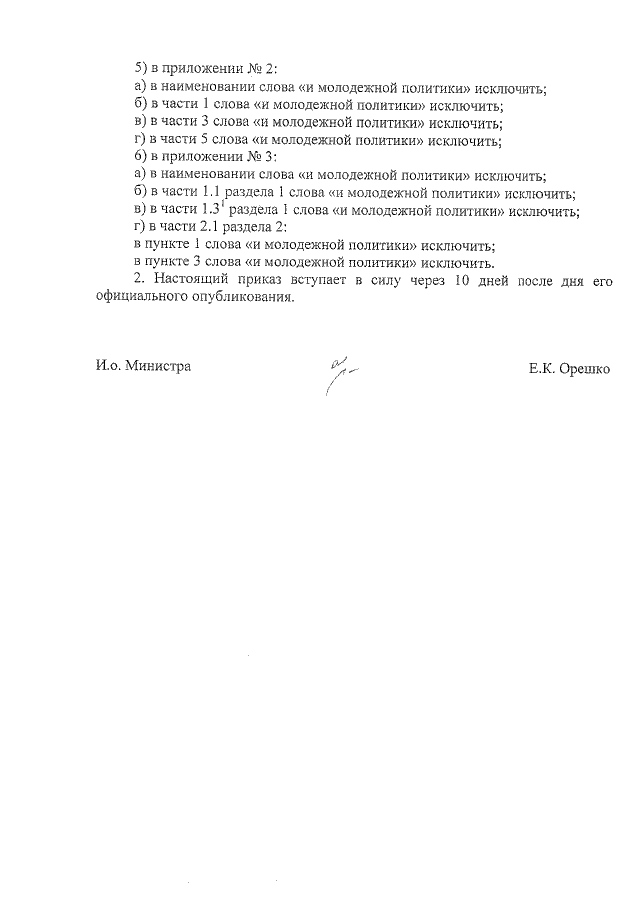 5) в приложении № 2:
а) в наименовании слова «и молодежной политики» исключить;
б) в части 1 слова «и молодежной политики» исключить;
в) в части 3 слова «и молодежной политики» исключить;
г) в части 5 слова «и молодежной политики» исключить;
6) в приложении № 3:
а) в наименовании слова «и молодежной политики» исключить;
б) в части 1.1 раздела 1 слова «и молодежной политики» исключить;
в) в части $1.3^1$ раздела 1 слова «и молодежной политики» исключить;
г) в части 2.1 раздела 2:
в пункте 1 слова «и молодежной политики» исключить;
в пункте 3 слова «и молодежной политики» исключить.
2. Настоящий приказ вступает в силу через 10 дней после дня его официального опубликования.

И.о. Министра

Е.К. Орешко